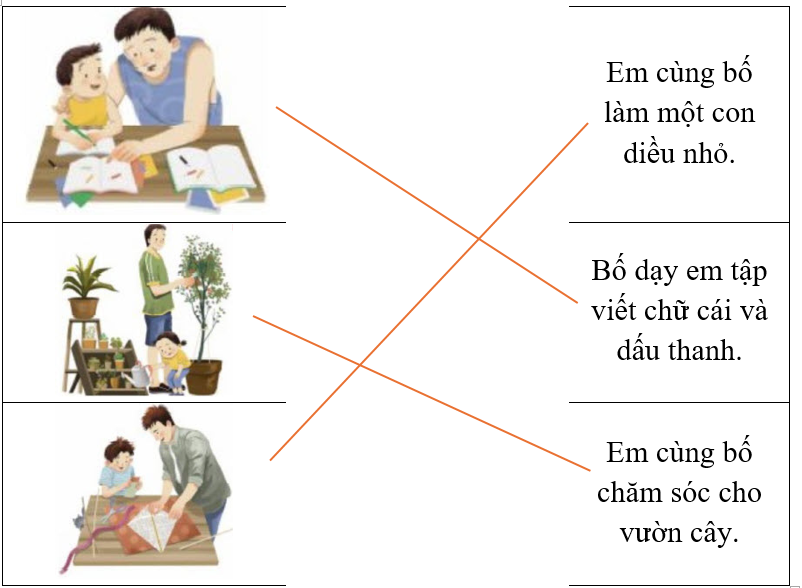 Em cùng bố làm một con diều nhỏ.

Bố dạy em tập viết chữ cái và dấu thanh.

Em cùng bố chăm sóc cho vườn cây.